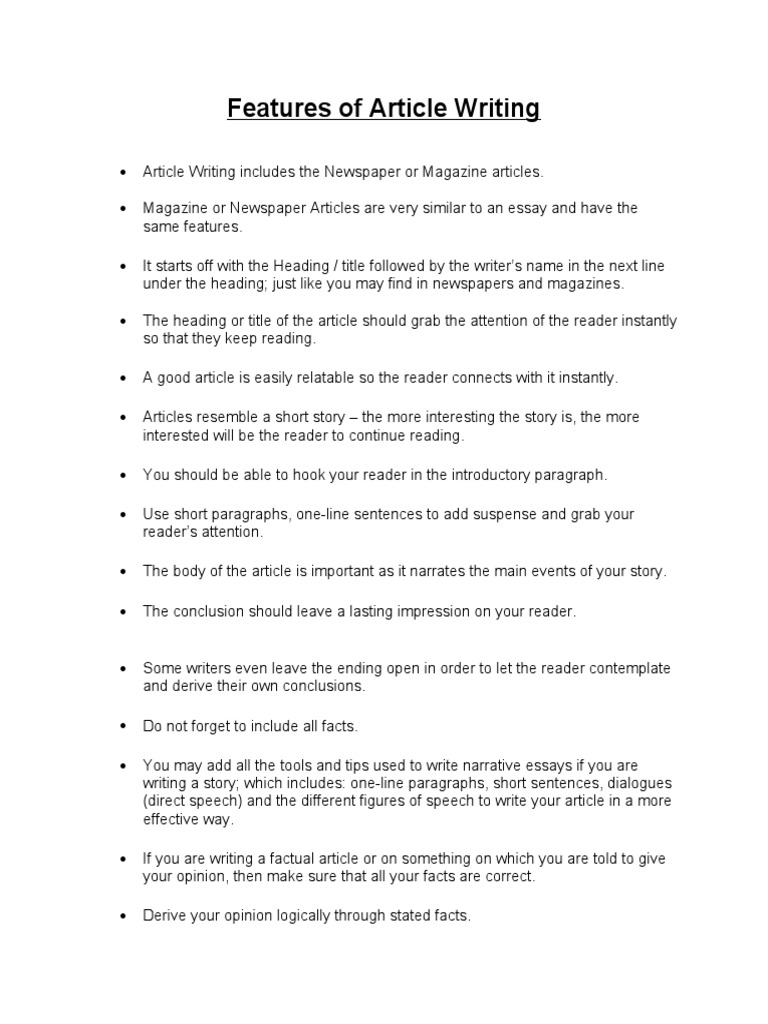 Features of Article Writing

• Article Writing includes the Newspaper or Magazine articles.

• Magazine or Newspaper Articles are very similar to an essay and have the same features.

• It starts off with the Heading / title followed by the writer's name in the next line under the heading; just like you may find in newspapers and magazines.

• The heading or title of the article should grab the attention of the reader instantly so that they keep reading.

• A good article is easily relatable so the reader connects with it instantly.

• Articles resemble a short story – the more interesting the story is, the more interested will be the reader to continue reading.

• You should be able to hook your reader in the introductory paragraph.

• Use short paragraphs, one-line sentences to add suspense and grab your reader's attention.

• The body of the article is important as it narrates the main events of your story.

• The conclusion should leave a lasting impression on your reader.

• Some writers even leave the ending open in order to let the reader contemplate and derive their own conclusions.

• Do not forget to include all facts.

• You may add all the tools and tips used to write narrative essays if you are writing a story; which includes: one-line paragraphs, short sentences, dialogues (direct speech) and the different figures of speech to write your article in a more effective way.

• If you are writing a factual article or on something on which you are told to give your opinion, then make sure that all your facts are correct.

• Derive your opinion logically through stated facts.